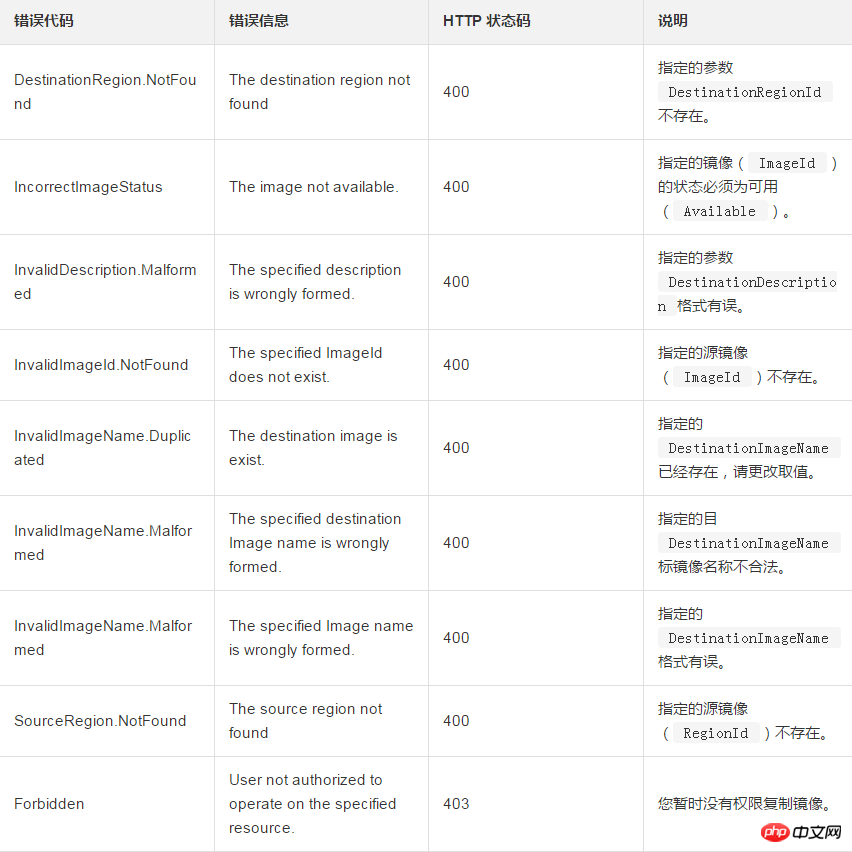 | 错误代码 | 错误信息 | HTTP 状态码 | 说明 |
|---|---|---|---|
| DestinationRegion.NotFound | The destination region not found | 400 | 指定的参数 DestinationRegionId 不存在。 |
| IncorrectImageStatus | The image not available. | 400 | 指定的镜像（ ImageId ）的状态必须为可用（ Available ）。 |
| InvalidDescription.Malformed | The specified description is wrongly formed. | 400 | 指定的参数 DestinationDescription 格式有误。 |
| InvalidImageId.NotFound | The specified ImageId does not exist. | 400 | 指定的源镜像（ ImageId ）不存在。 |
| InvalidImageName.Duplicated | The destination image is exist. | 400 | 指定的 DestinationImageName 已经存在，请更改取值。 |
| InvalidImageName.Malformed | The specified destination Image name is wrongly formed. | 400 | 指定的目 DestinationImageName 标镜像名称不合法。 |
| InvalidImageName.Malformed | The specified Image name is wrongly formed. | 400 | 指定的 DestinationImageName 格式有误。 |
| SourceRegion.NotFound | The source region not found | 400 | 指定的源镜像（ RegionId ）不存在。 |
| Forbidden | User not authorized to operate on the specified resource. | 403 | 您暂时没有权限复制镜像。 |

php 中文网